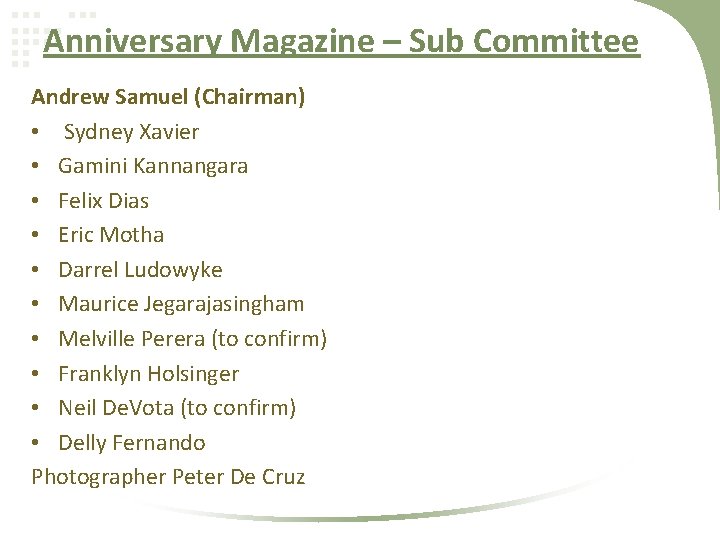 Anniversary Magazine – Sub Committee

Andrew Samuel (Chairman)

• Sydney Xavier
• Gamini Kannangara
• Felix Dias
• Eric Motha
• Darrel Ludowyke
• Maurice Jegarajasingham
• Melville Perera (to confirm)
• Franklyn Holsinger
• Neil DeVota (to confirm)
• Delly Fernando

Photographer Peter De Cruz